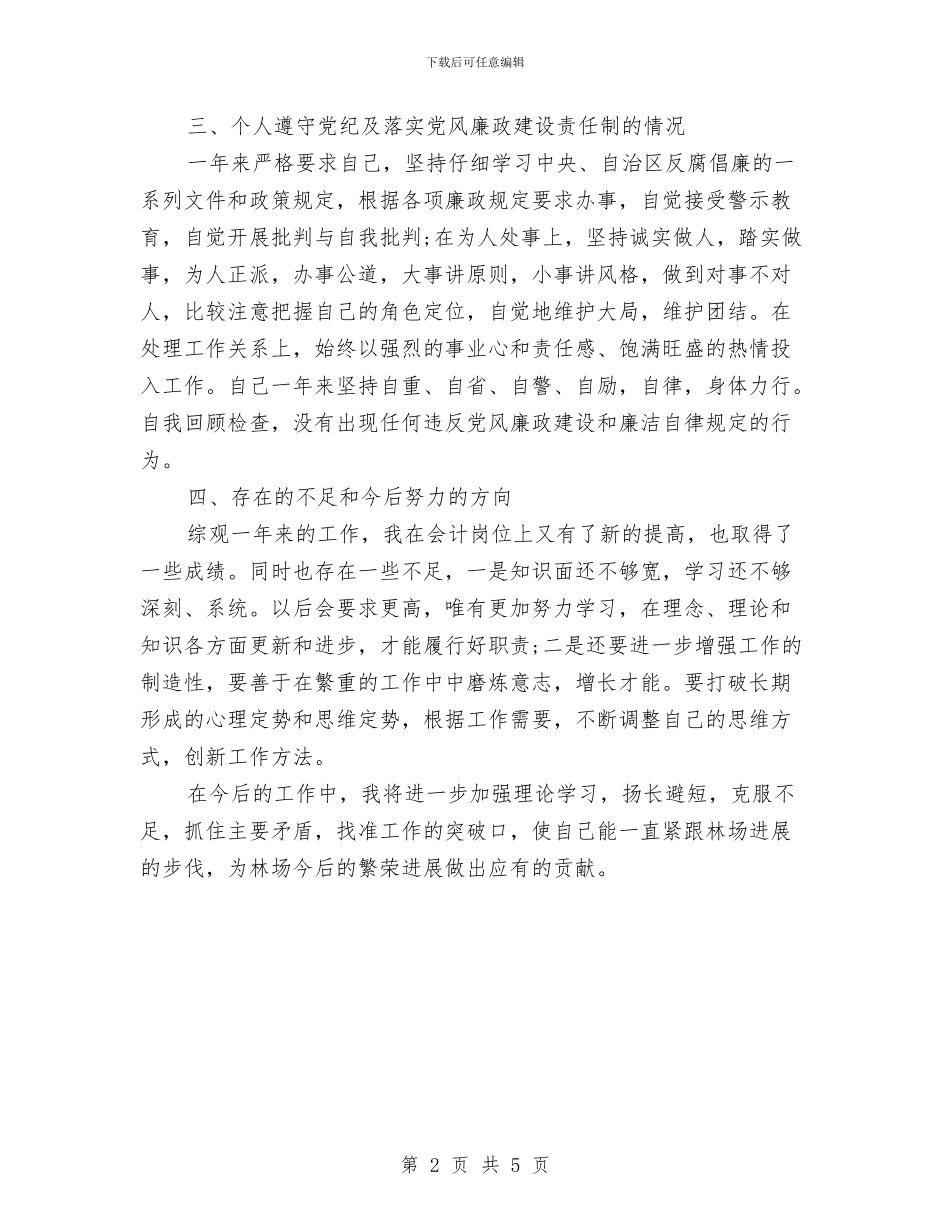 下载后可任意编辑

三、个人遵守党纪及落实党风廉政建设责任制的情况

一年来严格要求自己，坚持仔细学习中央、自治区反腐倡廉的一系列文件和政策规定，根据各项廉政规定要求办事，自觉接受警示教育，自觉开展批判与自我批判;在为人处事上，坚持诚实做人，踏实做事，为人正派，办事公道，大事讲原则，小事讲风格，做到对事不对人，比较注意把握自己的角色定位，自觉地维护大局，维护团结。在处理工作关系上，始终以强烈的事业心和责任感、饱满旺盛的热情投入工作。自己一年来坚持自重、自省、自警、自励，自律，身体力行。自我回顾检查，没有出现任何违反党风廉政建设和廉洁自律规定的行为。

四、存在的不足和今后努力的方向

综观一年来的工作，我在会计岗位上又有了新的提高，也取得了一些成绩。同时也存在一些不足，一是知识面还不够宽，学习还不够深刻、系统。以后会要求更高，唯有更加努力学习，在理念、理论和知识各方面更新和进步，才能履行好职责;二是还要进一步增强工作的制造性，要善于在繁重的工作中中磨炼意志，增长才能。要打破长期形成的心理定势和思维定势，根据工作需要，不断调整自己的思维方式，创新工作方法。

在今后的工作中，我将进一步加强理论学习，扬长避短，克服不足，抓住主要矛盾，找准工作的突破口，使自己能一直紧跟林场进展的步伐，为林场今后的繁荣进展做出应有的贡献。

第 2 页 共 5 页